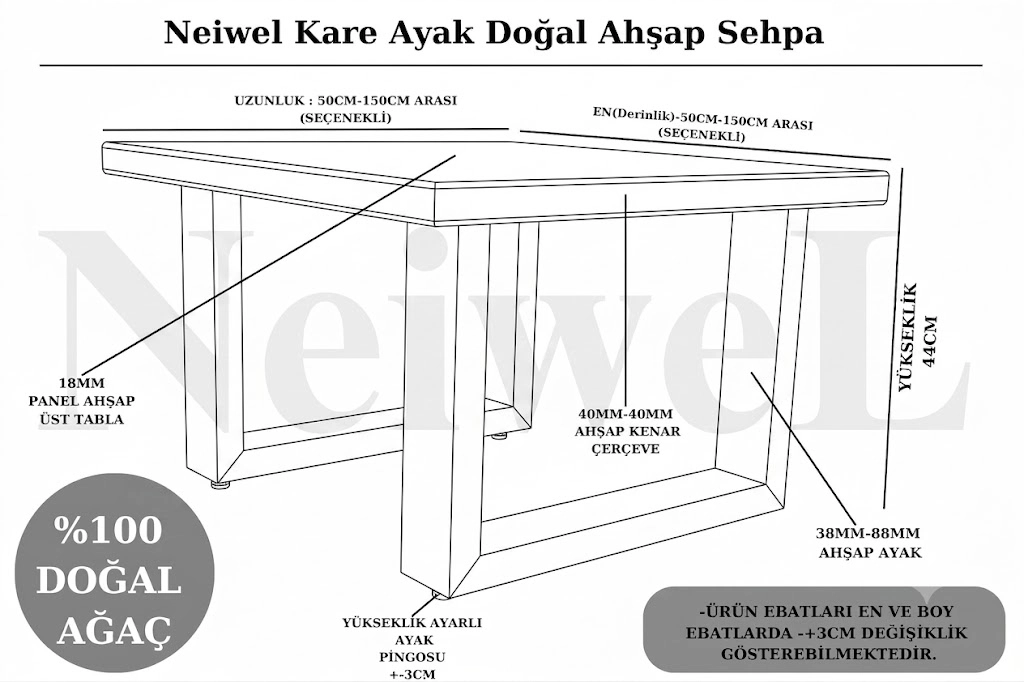 Neiwel Kare Ayak Doğal Ahşap Sehpa

UZUNLUK : 50CM-150CM ARASI
(SEÇENEKLİ)

EN(Derinlik)-50CM-150CM ARASI
(SEÇENEKLİ)

NeiweL

YÜKSEKLİK
44CM

18MM
PANEL AHŞAP
ÜST TABLA

40MM-40MM
AHŞAP KENAR
ÇERÇEVE

38MM-88MM
AHŞAP AYAK

%100
DOĞAL
AĞAÇ

YÜKSEKLİK AYARLI
AYAK
PİNGOSU
+-3CM

-ÜRÜN EBATLARI EN VE BOY EBATLARDA -+3CM DEĞİŞİKLİK GÖSTEREBİLMEKTEDİR.